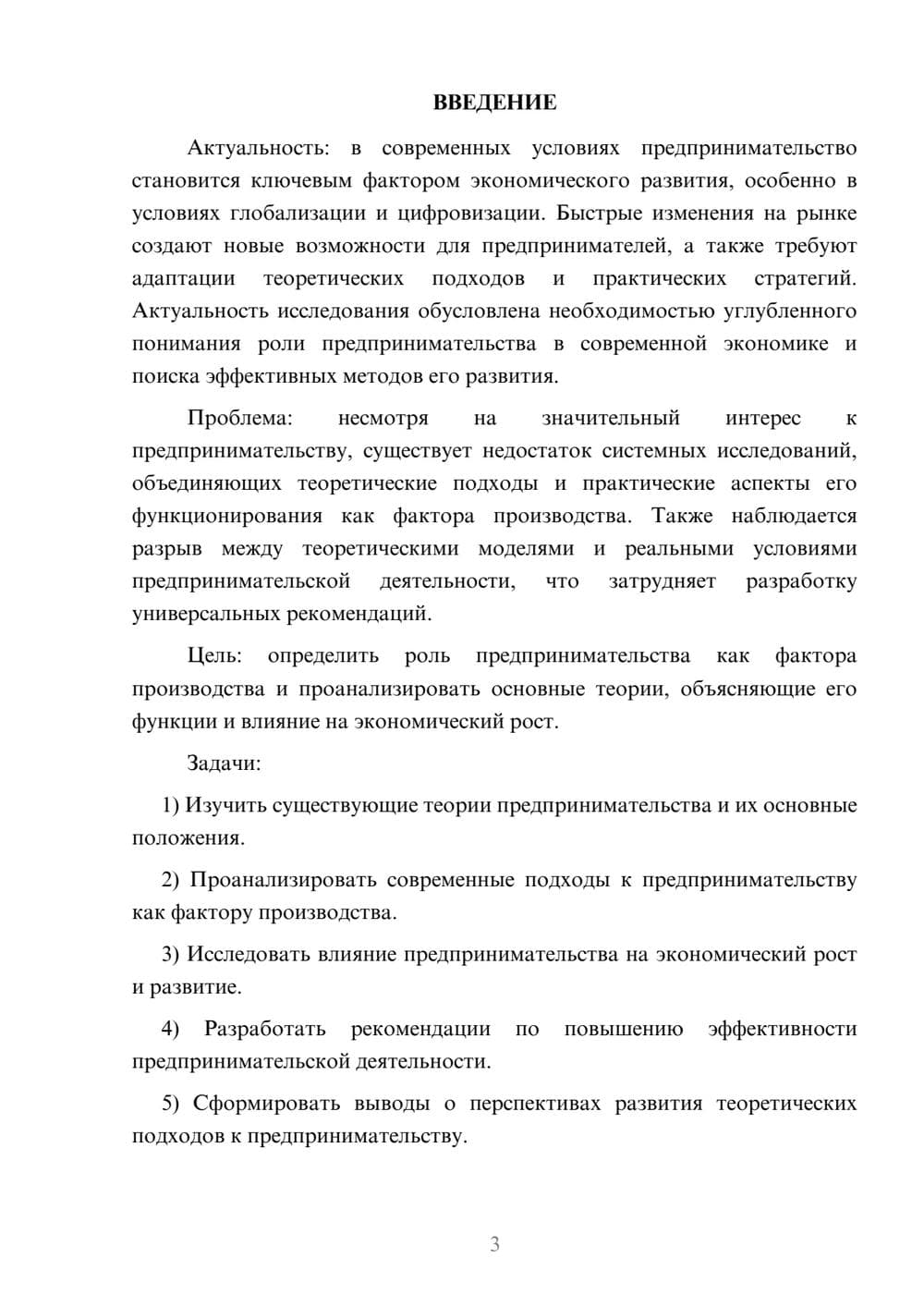 ВВЕДЕНИЕ

Актуальность: в современных условиях предпринимательство становится ключевым фактором экономического развития, особенно в условиях глобализации и цифровизации. Быстрые изменения на рынке создают новые возможности для предпринимателей, а также требуют адаптации теоретических подходов и практических стратегий. Актуальность исследования обусловлена необходимостью углубленного понимания роли предпринимательства в современной экономике и поиска эффективных методов его развития.

Проблема: несмотря на значительный интерес к предпринимательству, существует недостаток системных исследований, объединяющих теоретические подходы и практические аспекты его функционирования как фактора производства. Также наблюдается разрыв между теоретическими моделями и реальными условиями предпринимательской деятельности, что затрудняет разработку универсальных рекомендаций.

Цель: определить роль предпринимательства как фактора производства и проанализировать основные теории, объясняющие его функции и влияние на экономический рост.

Задачи:

1) Изучить существующие теории предпринимательства и их основные положения.

2) Проанализировать современные подходы к предпринимательству как фактору производства.

3) Исследовать влияние предпринимательства на экономический рост и развитие.

4) Разработать рекомендации по повышению эффективности предпринимательской деятельности.

5) Сформировать выводы о перспективах развития теоретических подходов к предпринимательству.

3